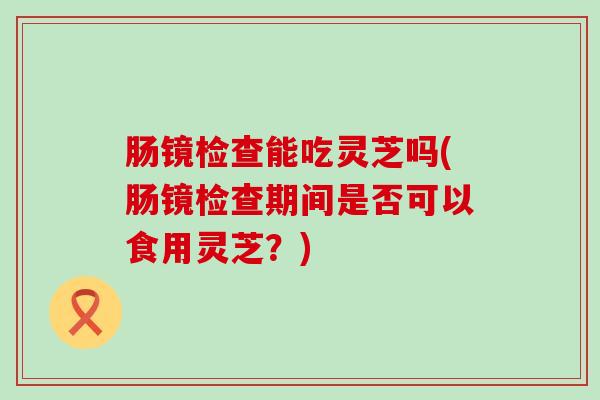 肠镜检查能吃灵芝吗(肠镜检查期间是否可以食用灵芝？)